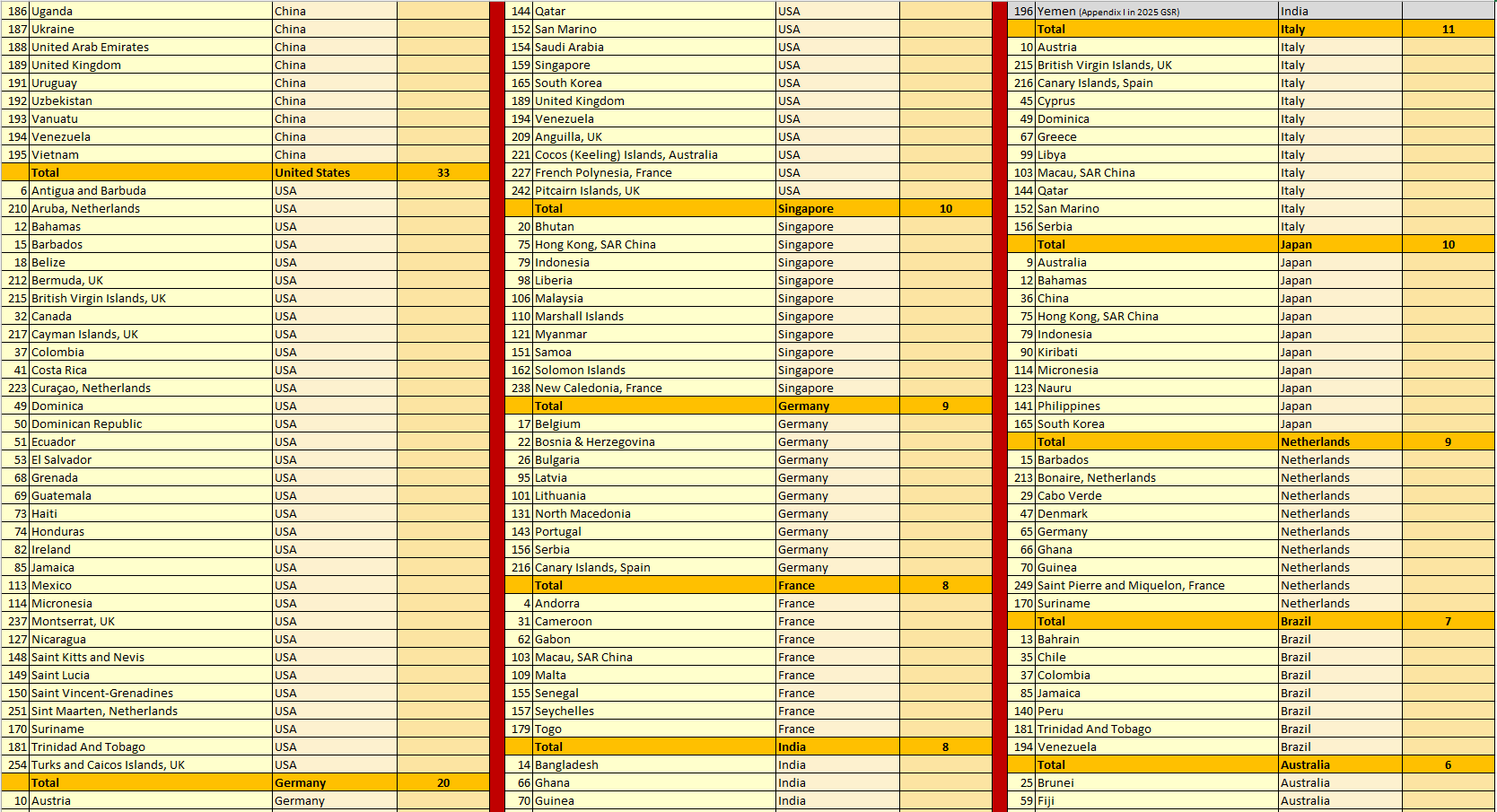 | | | | |
|---|---|---|---|
| 186 | Uganda | China | |
| 187 | Ukraine | China | |
| 188 | United Arab Emirates | China | |
| 189 | United Kingdom | China | |
| 191 | Uruguay | China | |
| 192 | Uzbekistan | China | |
| 193 | Vanuatu | China | |
| 194 | Venezuela | China | |
| 195 | Vietnam | China | |
| | Total | United States | 33 |
| 6 | Antigua and Barbuda | USA | |
| 210 | Aruba, Netherlands | USA | |
| 12 | Bahamas | USA | |
| 15 | Barbados | USA | |
| 18 | Belize | USA | |
| 212 | Bermuda, UK | USA | |
| 215 | British Virgin Islands, UK | USA | |
| 32 | Canada | USA | |
| 217 | Cayman Islands, UK | USA | |
| 37 | Colombia | USA | |
| 41 | Costa Rica | USA | |
| 223 | Curaçao, Netherlands | USA | |
| 49 | Dominica | USA | |
| 50 | Dominican Republic | USA | |
| 51 | Ecuador | USA | |
| 53 | El Salvador | USA | |
| 68 | Grenada | USA | |
| 69 | Guatemala | USA | |
| 73 | Haiti | USA | |
| 74 | Honduras | USA | |
| 82 | Ireland | USA | |
| 85 | Jamaica | USA | |
| 113 | Mexico | USA | |
| 114 | Micronesia | USA | |
| 237 | Montserrat, UK | USA | |
| 127 | Nicaragua | USA | |
| 148 | Saint Kitts and Nevis | USA | |
| 149 | Saint Lucia | USA | |
| 150 | Saint Vincent-Grenadines | USA | |
| 251 | Sint Maarten, Netherlands | USA | |
| 170 | Suriname | USA | |
| 181 | Trinidad And Tobago | USA | |
| 254 | Turks and Caicos Islands, UK | USA | |
| | Total | Germany | 20 |
| 10 | Austria | Germany | |

| | | | |
|---|---|---|---|
| 144 | Qatar | USA | |
| 152 | San Marino | USA | |
| 154 | Saudi Arabia | USA | |
| 159 | Singapore | USA | |
| 165 | South Korea | USA | |
| 189 | United Kingdom | USA | |
| 194 | Venezuela | USA | |
| 209 | Anguilla, UK | USA | |
| 221 | Cocos (Keeling) Islands, Australia | USA | |
| 227 | French Polynesia, France | USA | |
| 242 | Pitcairn Islands, UK | USA | |
| | Total | Singapore | 10 |
| 20 | Bhutan | Singapore | |
| 75 | Hong Kong, SAR China | Singapore | |
| 79 | Indonesia | Singapore | |
| 98 | Liberia | Singapore | |
| 106 | Malaysia | Singapore | |
| 110 | Marshall Islands | Singapore | |
| 121 | Myanmar | Singapore | |
| 151 | Samoa | Singapore | |
| 162 | Solomon Islands | Singapore | |
| 238 | New Caledonia, France | Singapore | |
| | Total | Germany | 9 |
| 17 | Belgium | Germany | |
| 22 | Bosnia & Herzegovina | Germany | |
| 26 | Bulgaria | Germany | |
| 95 | Latvia | Germany | |
| 101 | Lithuania | Germany | |
| 131 | North Macedonia | Germany | |
| 143 | Portugal | Germany | |
| 156 | Serbia | Germany | |
| 216 | Canary Islands, Spain | Germany | |
| | Total | France | 8 |
| 4 | Andorra | France | |
| 31 | Cameroon | France | |
| 62 | Gabon | France | |
| 103 | Macau, SAR China | France | |
| 109 | Malta | France | |
| 155 | Senegal | France | |
| 157 | Seychelles | France | |
| 179 | Togo | France | |
| | Total | India | 8 |
| 14 | Bangladesh | India | |
| 66 | Ghana | India | |
| 70 | Guinea | India | |

| | | | |
|---|---|---|---|
| 196 | Yemen (Appendix I in 2025 GSR) | India | |
| | Total | Italy | 11 |
| 10 | Austria | Italy | |
| 215 | British Virgin Islands, UK | Italy | |
| 216 | Canary Islands, Spain | Italy | |
| 45 | Cyprus | Italy | |
| 49 | Dominica | Italy | |
| 67 | Greece | Italy | |
| 99 | Libya | Italy | |
| 103 | Macau, SAR China | Italy | |
| 144 | Qatar | Italy | |
| 152 | San Marino | Italy | |
| 156 | Serbia | Italy | |
| | Total | Japan | 10 |
| 9 | Australia | Japan | |
| 12 | Bahamas | Japan | |
| 36 | China | Japan | |
| 75 | Hong Kong, SAR China | Japan | |
| 79 | Indonesia | Japan | |
| 90 | Kiribati | Japan | |
| 114 | Micronesia | Japan | |
| 123 | Nauru | Japan | |
| 141 | Philippines | Japan | |
| 165 | South Korea | Japan | |
| | Total | Netherlands | 9 |
| 15 | Barbados | Netherlands | |
| 213 | Bonaire, Netherlands | Netherlands | |
| 29 | Cabo Verde | Netherlands | |
| 47 | Denmark | Netherlands | |
| 65 | Germany | Netherlands | |
| 66 | Ghana | Netherlands | |
| 70 | Guinea | Netherlands | |
| 249 | Saint Pierre and Miquelon, France | Netherlands | |
| 170 | Suriname | Netherlands | |
| | Total | Brazil | 7 |
| 13 | Bahrain | Brazil | |
| 35 | Chile | Brazil | |
| 37 | Colombia | Brazil | |
| 85 | Jamaica | Brazil | |
| 140 | Peru | Brazil | |
| 181 | Trinidad And Tobago | Brazil | |
| 194 | Venezuela | Brazil | |
| | Total | Australia | 6 |
| 25 | Brunei | Australia | |
| 59 | Fiji | Australia | |